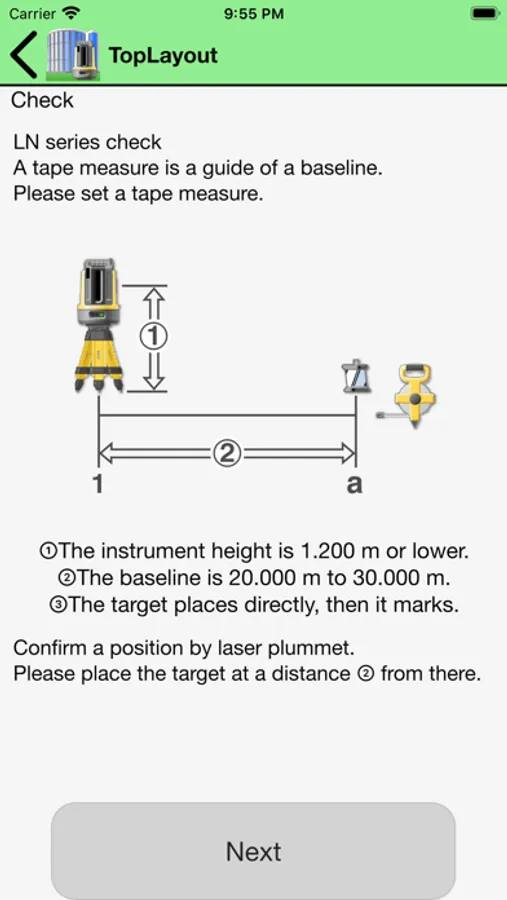 Carrier 9:55 PM

TopLayout

Check

LN series check
A tape measure is a guide of a baseline.
Please set a tape measure.

①

②

1

a

①The instrument height is 1.200 m or lower.
②The baseline is 20.000 m to 30.000 m.
③The target places directly, then it marks.

Confirm a position by laser plummet.
Please place the target at a distance ② from there.

Next